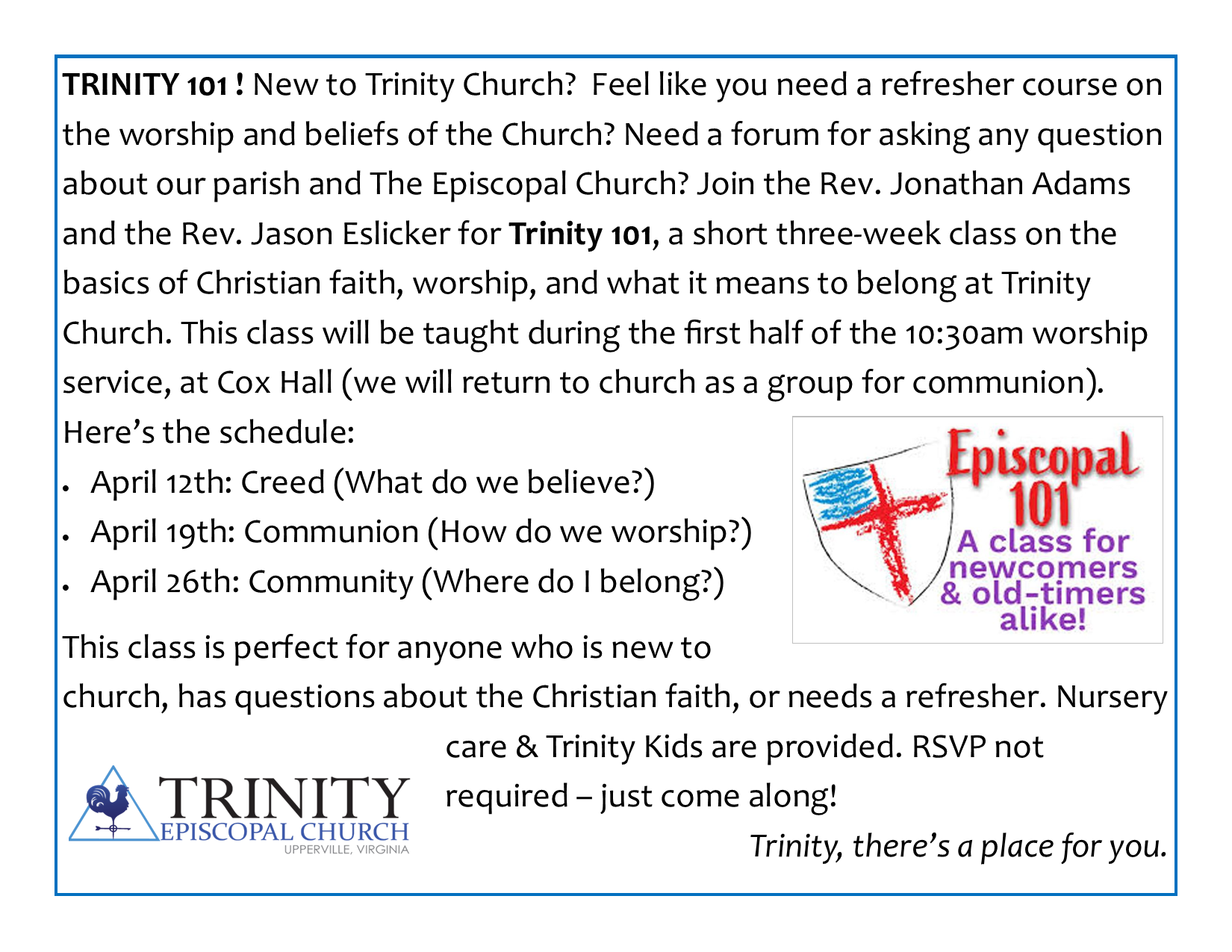 TRINITY 101 ! New to Trinity Church? Feel like you need a refresher course on the worship and beliefs of the Church? Need a forum for asking any question about our parish and The Episcopal Church? Join the Rev. Jonathan Adams and the Rev. Jason Eslicker for Trinity 101, a short three-week class on the basics of Christian faith, worship, and what it means to belong at Trinity Church. This class will be taught during the first half of the 10:30am worship service, at Cox Hall (we will return to church as a group for communion). Here's the schedule:

• April 12th: Creed (What do we believe?)
• April 19th: Communion (How do we worship?)
• April 26th: Community (Where do I belong?)

Episcopal
101
A class for newcomers & old-timers alike!

This class is perfect for anyone who is new to church, has questions about the Christian faith, or needs a refresher. Nursery care & Trinity Kids are provided. RSVP not required – just come along!

TRINITY
EPISCOPAL CHURCH
UPPERVILLE, VIRGINIA

Trinity, there's a place for you.